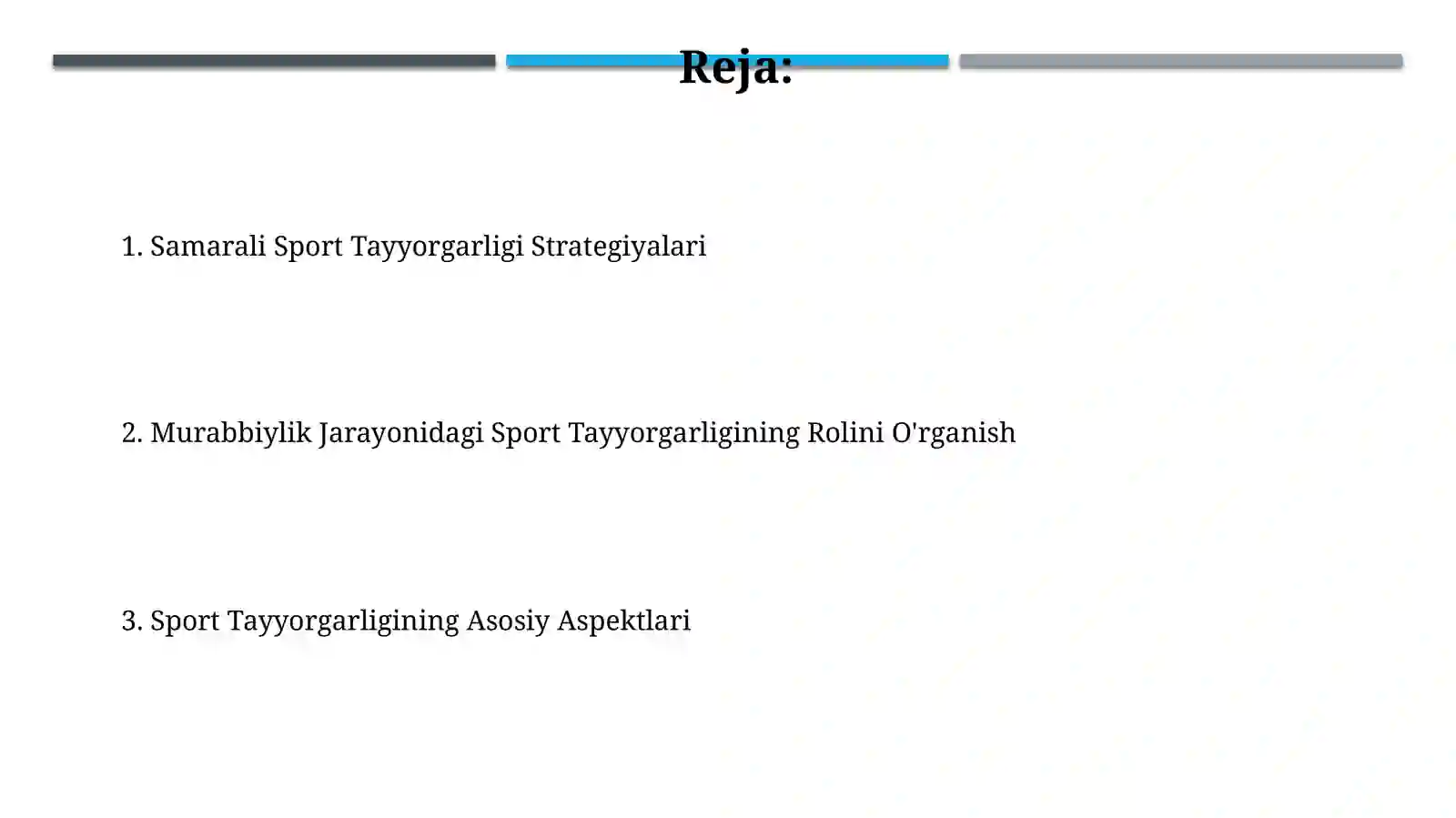 Reja:

1. Samarali Sport Tayyorgarligi Strategiyalari

2. Murabbiylik Jarayonidagi Sport Tayyorgarligining Rolini O'rganish

3. Sport Tayyorgarligining Asosiy Aspektlari